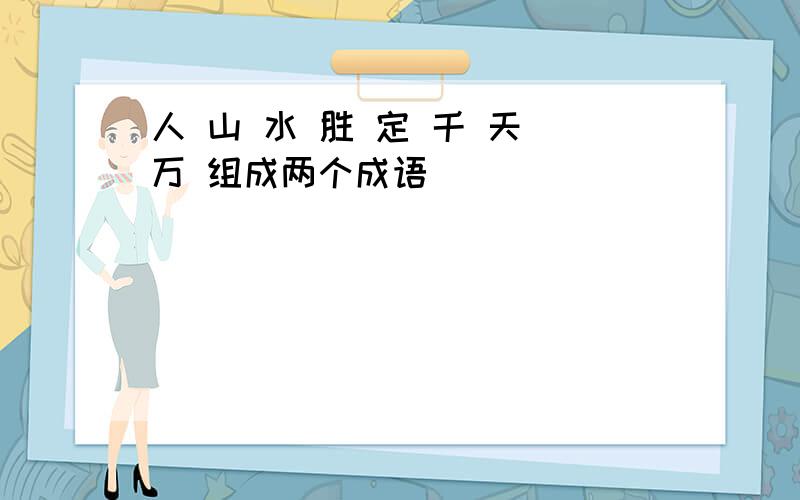 人 山 水 胜 定 千 天 万 组成两个成语